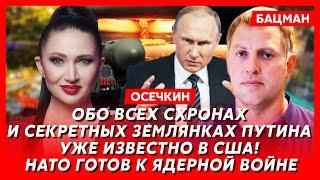 БАЦМАН

ОСЕЧКИН

ОБО ВСЕХ СХРОНАХ И СЕКРЕТНЫХ ЗЕМЛЯНКАХ ПУТИНА УЖЕ ИЗВЕСТНО В США! НАТО ГОТОВ К ЯДЕРНОЙ ВОЙНЕ